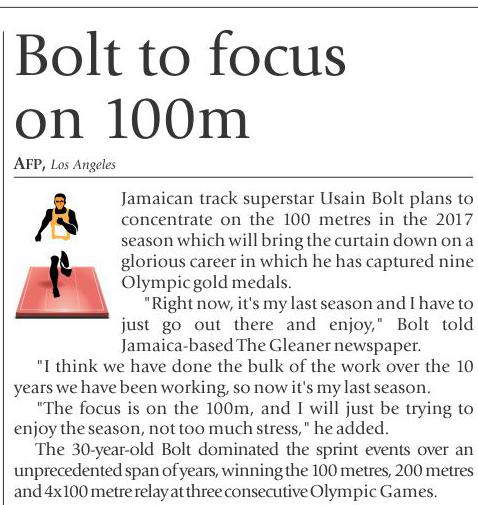 Bolt to focus on 100m

AFP, Los Angeles

Jamaican track superstar Usain Bolt plans to concentrate on the 100 metres in the 2017 season which will bring the curtain down on a glorious career in which he has captured nine Olympic gold medals.

"Right now, it's my last season and I have to just go out there and enjoy," Bolt told Jamaica-based The Gleaner newspaper.

"I think we have done the bulk of the work over the 10 years we have been working, so now it's my last season.

"The focus is on the 100m, and I will just be trying to enjoy the season, not too much stress," he added.

The 30-year-old Bolt dominated the sprint events over an unprecedented span of years, winning the 100 metres, 200 metres and 4x100 metre relay at three consecutive Olympic Games.